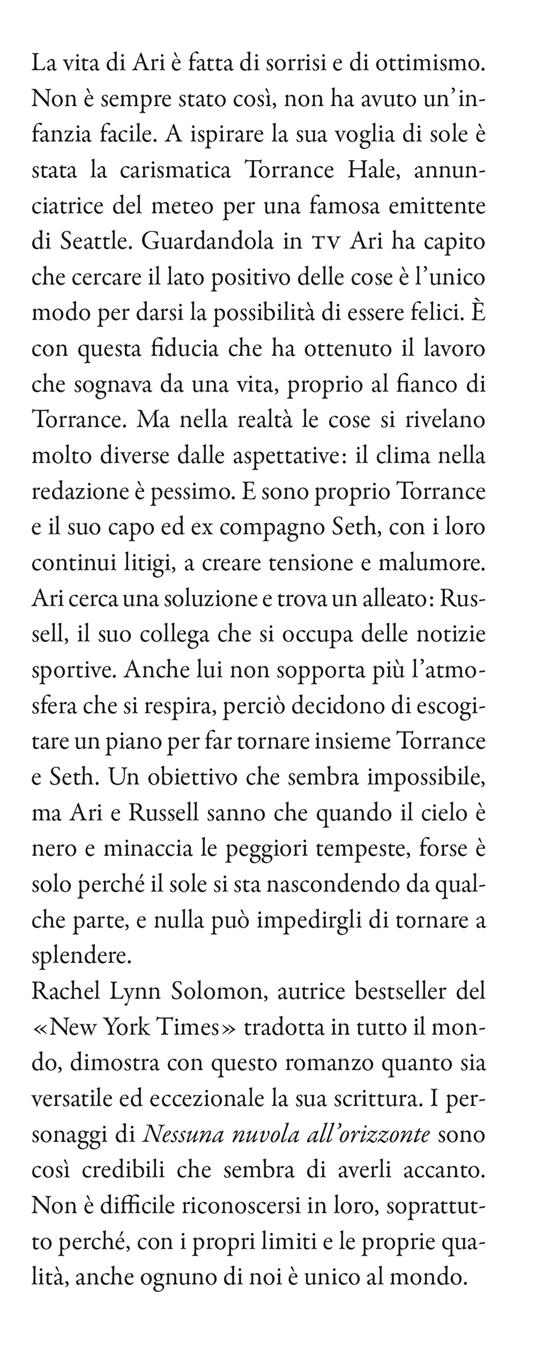 La vita di Ari è fatta di sorrisi e di ottimismo. Non è sempre stato così, non ha avuto un'infanzia facile. A ispirare la sua voglia di sole è stata la carismatica Torrance Hale, annunciatrice del meteo per una famosa emittente di Seattle. Guardandola in TV Ari ha capito che cercare il lato positivo delle cose è l'unico modo per darsi la possibilità di essere felici. È con questa fiducia che ha ottenuto il lavoro che sognava da una vita, proprio al fianco di Torrance. Ma nella realtà le cose si rivelano molto diverse dalle aspettative: il clima nella redazione è pessimo. E sono proprio Torrance e il suo capo ed ex compagno Seth, con i loro continui litigi, a creare tensione e malumore. Ari cerca una soluzione e trova un alleato: Russell, il suo collega che si occupa delle notizie sportive. Anche lui non sopporta più l'atmosfera che si respira, perciò decidono di escogitare un piano per far tornare insieme Torrance e Seth. Un obiettivo che sembra impossibile, ma Ari e Russell sanno che quando il cielo è nero e minaccia le peggiori tempeste, forse è solo perché il sole si sta nascondendo da qualche parte, e nulla può impedirgli di tornare a splendere.
Rachel Lynn Solomon, autrice bestseller del «New York Times» tradotta in tutto il mondo, dimostra con questo romanzo quanto sia versatile ed eccezionale la sua scrittura. I personaggi di Nessuna nuvola all'orizzonte sono così credibili che sembra di averli accanto. Non è difficile riconoscersi in loro, soprattutto perché, con i propri limiti e le proprie qualità, anche ognuno di noi è unico al mondo.